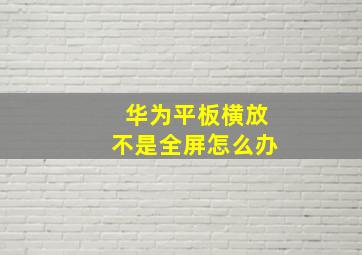 华为平板横放
不是全屏怎么办